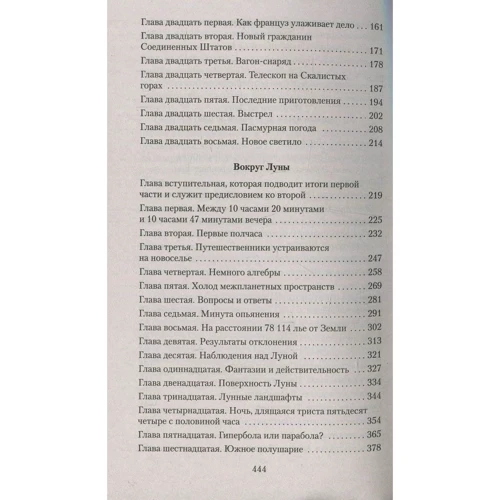 Глава двадцать первая. Как француз улаживает дело . . . 161
Глава двадцать вторая. Новый гражданин Соединенных Штатов . . . 171
Глава двадцать третья. Вагон-снаряд . . . 178
Глава двадцать четвертая. Телескоп на Скалистых горах . . . 187
Глава двадцать пятая. Последние приготовления . . . 194
Глава двадцать шестая. Выстрел . . . 202
Глава двадцать седьмая. Пасмурная погода . . . 208
Глава двадцать восьмая. Новое светило . . . 214

Вокруг Луны

Глава вступительная, которая подводит итоги первой части и служит предисловием ко второй . . . 219
Глава первая. Между 10 часами 20 минутами и 10 часами 47 минутами вечера . . . 225
Глава вторая. Первые полчаса . . . 232
Глава третья. Путешественники устраиваются на новоселье . . . 247
Глава четвертая. Немного алгебры . . . 258
Глава пятая. Холод межпланетных пространств . . . 269
Глава шестая. Вопросы и ответы . . . 281
Глава седьмая. Минута опьянения . . . 291
Глава восьмая. На расстоянии 78 114 лье от Земли . . . 302
Глава девятая. Результаты отклонения . . . 313
Глава десятая. Наблюдения над Луной . . . 321
Глава одиннадцатая. Фантазии и действительность . . . 327
Глава двенадцатая. Поверхность Луны . . . 334
Глава тринадцатая. Лунные ландшафты . . . 344
Глава четырнадцатая. Ночь, длящаяся триста пятьдесят четыре с половиной часа . . . 354
Глава пятнадцатая. Гипербола или парабола? . . . 365
Глава шестнадцатая. Южное полушарие . . . 378

444